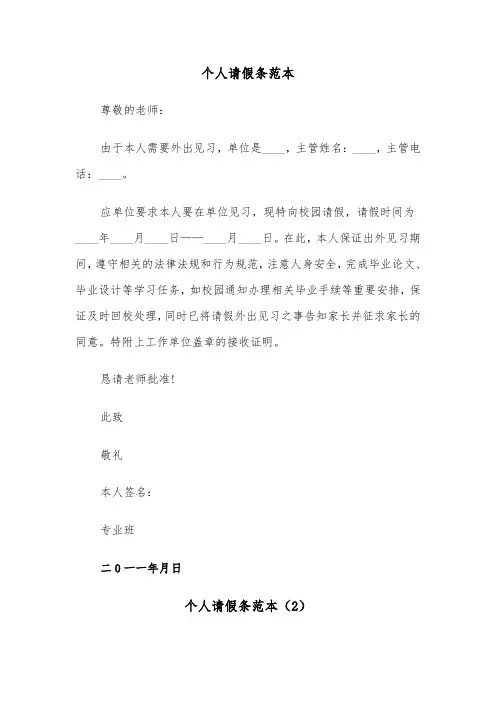 个人请假条范本

尊敬的老师：

由于本人需要外出见习，单位是____，主管姓名：____，主管电话：____。

应单位要求本人要在单位见习，现特向校园请假，请假时间为____年____月____日——____月____日。在此，本人保证出外见习期间，遵守相关的法律法规和行为规范，注意人身安全，完成毕业论文、毕业设计等学习任务，如校园通知办理相关毕业手续等重要安排，保证及时回校处理，同时已将请假外出见习之事告知家长并征求家长的同意。特附上工作单位盖章的接收证明。

恳请老师批准!

此致

敬礼

本人签名：

专业班

二0一一年月日

个人请假条范本（2）